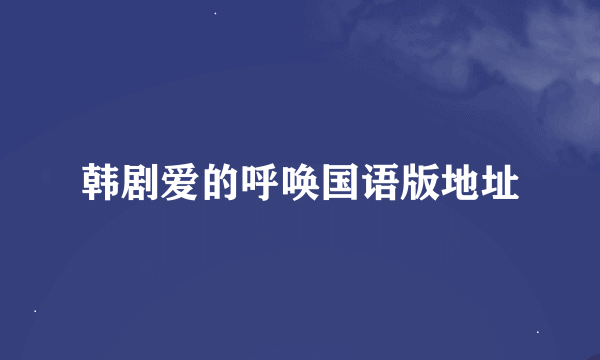 韩剧爱的呼唤国语版地址